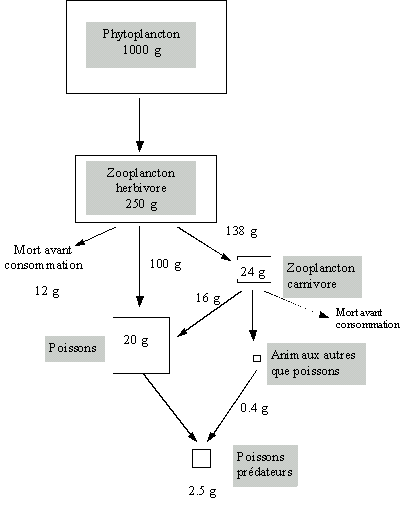 Phytoplancton
1000 g

Zooplancton
herbivore
250 g

138 g

Mort avant
consommation

12 g

100 g

24 g

Zooplancton
carnivore

16 g

Mort avant
consommation

Poissons

20 g

Animaux autres
que poissons

0.4 g

Poissons
prédateurs

2.5 g